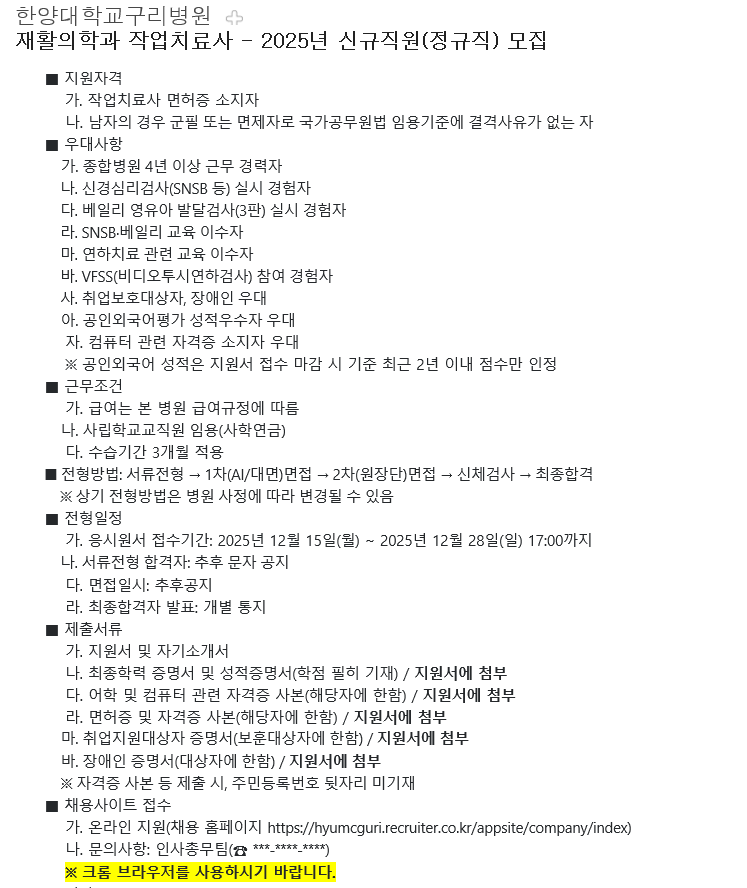 한양대학교구리병원

재활의학과 작업치료사 - 2025년 신규직원(정규직) 모집

■ 지원자격
가. 작업치료사 면허증 소지자
나. 남자의 경우 군필 또는 면제자로 국가공무원법 임용기준에 결격사유가 없는 자
■ 우대사항
가. 종합병원 4년 이상 근무 경력자
나. 신경심리검사(SNSB 등) 실시 경험자
다. 베일리 영유아 발달검사(3판) 실시 경험자
라. SNSB·베일리 교육 이수자
마. 연하치료 관련 교육 이수자
바. VFSS(비디오투시연하검사) 참여 경험자
사. 취업보호대상자, 장애인 우대
아. 공인외국어평가 성적우수자 우대
자. 컴퓨터 관련 자격증 소지자 우대
※ 공인외국어 성적은 지원서 접수 마감 시 기준 최근 2년 이내 점수만 인정
■ 근무조건
가. 급여는 본 병원 급여규정에 따름
나. 사립학교교직원 임용(사학연금)
다. 수습기간 3개월 적용
■ 전형방법: 서류전형 → 1차(AI/대면)면접 → 2차(원장단)면접 → 신체검사 → 최종합격
※ 상기 전형방법은 병원 사정에 따라 변경될 수 있음
■ 전형일정
가. 응시원서 접수기간: 2025년 12월 15일(월) ~ 2025년 12월 28일(일) 17:00까지
나. 서류전형 합격자: 추후 문자 공지
다. 면접일시: 추후공지
라. 최종합격자 발표: 개별 통지
■ 제출서류
가. 지원서 및 자기소개서
나. 최종학력 증명서 및 성적증명서(학점 필히 기재) / 지원서에 첨부
다. 어학 및 컴퓨터 관련 자격증 사본(해당자에 한함) / 지원서에 첨부
라. 면허증 및 자격증 사본(해당자에 한함) / 지원서에 첨부
마. 취업지원대상자 증명서(보훈대상자에 한함) / 지원서에 첨부
바. 장애인 증명서(대상자에 한함) / 지원서에 첨부
※ 자격증 사본 등 제출 시, 주민등록번호 뒷자리 미기재
■ 채용사이트 접수
가. 온라인 지원(채용 홈페이지 https://hyumcguri.recruiter.co.kr/appsite/company/index)
나. 문의사항: 인사총무팀(☎ ***-****-****)
※ 크롬 브라우저를 사용하시기 바랍니다.